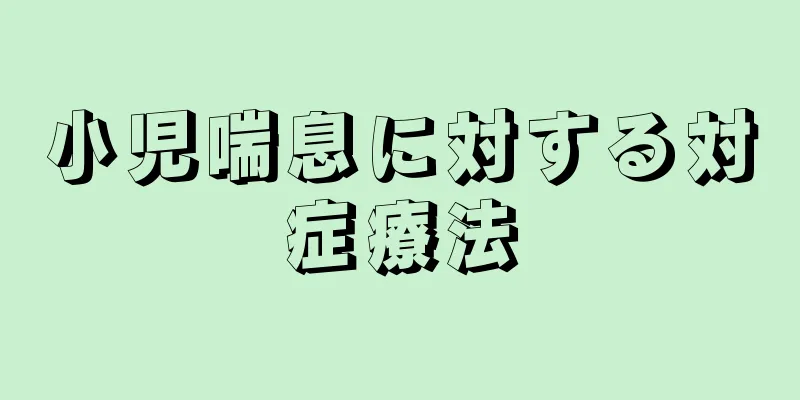 小児喘息に対する対症療法